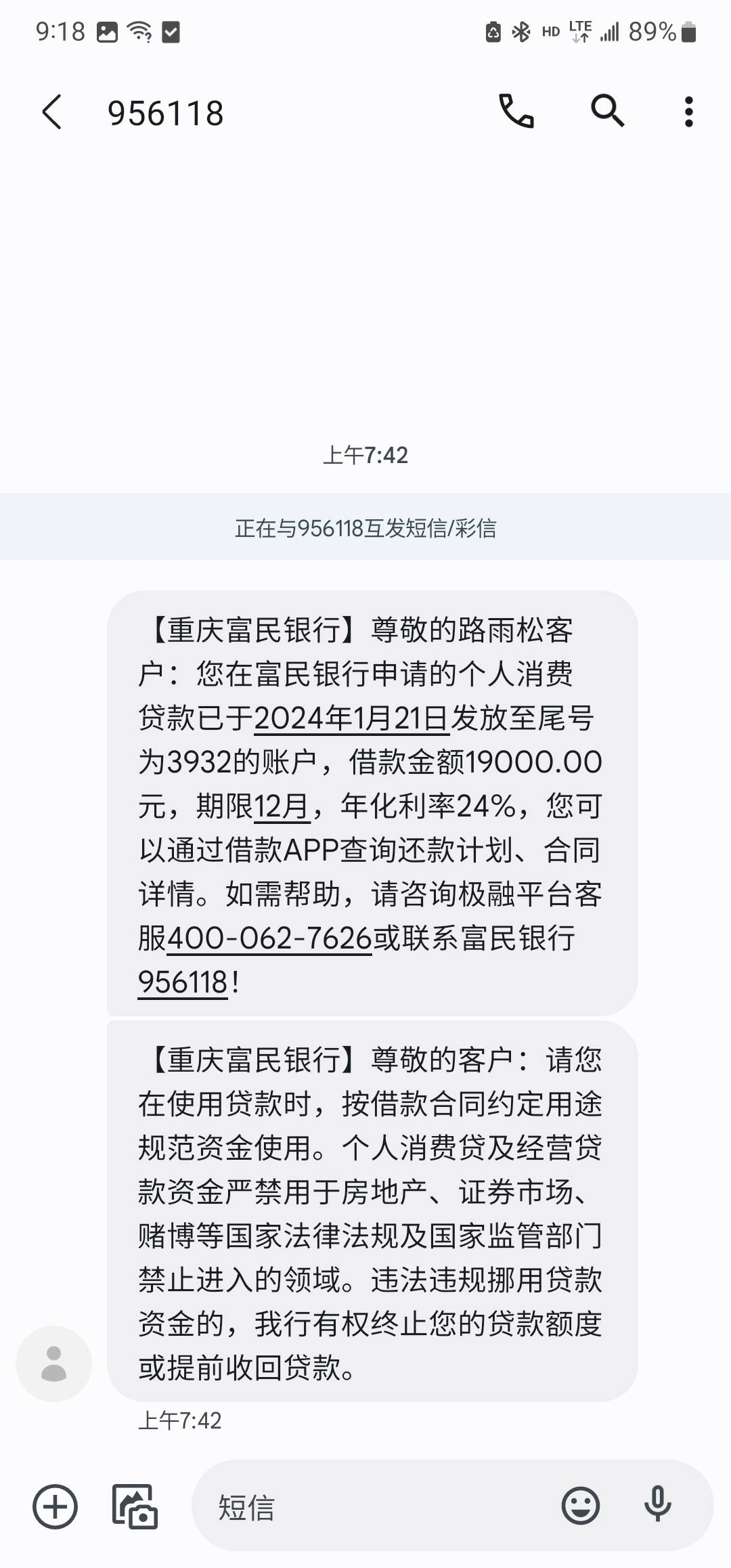 9:18 HD LTE 89%

956118

上午7:42

正在与956118互发短信/彩信

【重庆富民银行】尊敬的路雨松客户：您在富民银行申请的个人消费贷款已于2024年1月21日发放至尾号为3932的账户，借款金额19000.00元，期限12月，年化利率24%，您可以通过借款APP查询还款计划、合同详情。如需帮助，请咨询极融平台客服400-062-7626或联系富民银行956118!

【重庆富民银行】尊敬的客户：请您在使用贷款时，按借款合同约定用途规范资金使用。个人消费贷及经营贷款资金严禁用于房地产、证券市场、赌博等国家法律法规及国家监管部门禁止进入的领域。违法违规挪用贷款资金的，我行有权终止您的贷款额度或提前收回贷款。

上午7:42

短信